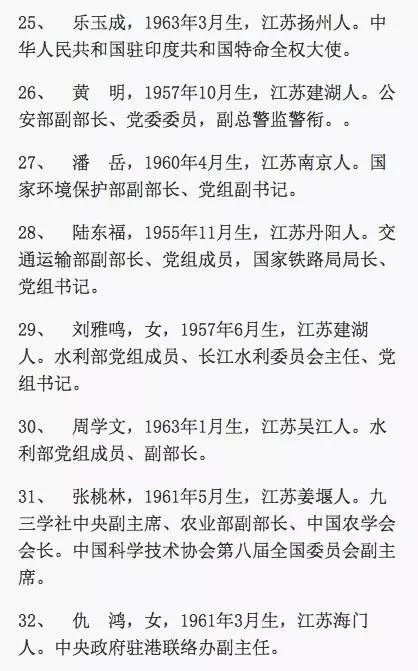 25、 乐玉成，1963年3月生，江苏扬州人。中华人民共和国驻印度共和国特命全权大使。

26、 黄 明，1957年10月生，江苏建湖人。公安部副部长、党委委员，副总警监警衔。。

27、 潘 岳，1960年4月生，江苏南京人。国家环境保护部副部长、党组副书记。

28、 陆东福，1955年11月生，江苏丹阳人。交通运输部副部长、党组成员，国家铁路局局长、党组书记。

29、 刘雅鸣，女，1957年6月生，江苏建湖人。水利部党组成员、长江水利委员会主任、党组书记。

30、 周学文，1963年1月生，江苏吴江人。水利部党组成员、副部长。

31、 张桃林，1961年5月生，江苏姜堰人。九三学社中央副主席、农业部副部长、中国农学会会长。中国科学技术协会第八届全国委员会副主席。

32、 仇 鸿，女，1961年3月生，江苏海门人。中央政府驻港联络办副主任。